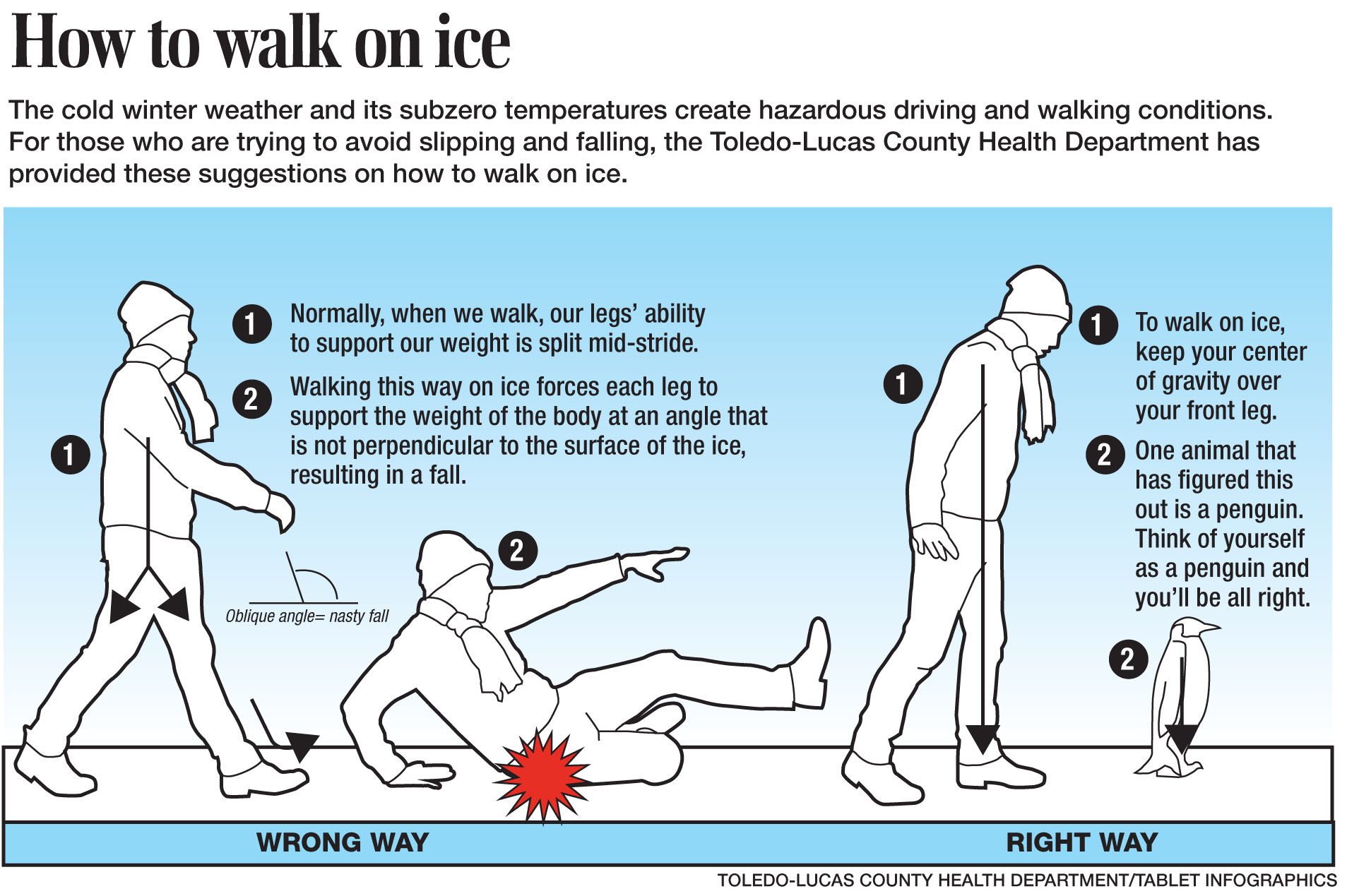 How to walk on ice

The cold winter weather and its subzero temperatures create hazardous driving and walking conditions. For those who are trying to avoid slipping and falling, the Toledo-Lucas County Health Department has provided these suggestions on how to walk on ice.

1 Normally, when we walk, our legs' ability to support our weight is split mid-stride.

2 Walking this way on ice forces each leg to support the weight of the body at an angle that is not perpendicular to the surface of the ice, resulting in a fall.

1

Oblique angle= nasty fall

2

1

1 To walk on ice, keep your center of gravity over your front leg.

2 One animal that has figured this out is a penguin. Think of yourself as a penguin and you'll be all right.

2

WRONG WAY

RIGHT WAY

TOLEDO-LUCAS COUNTY HEALTH DEPARTMENT/TABLET INFOGRAPHICS